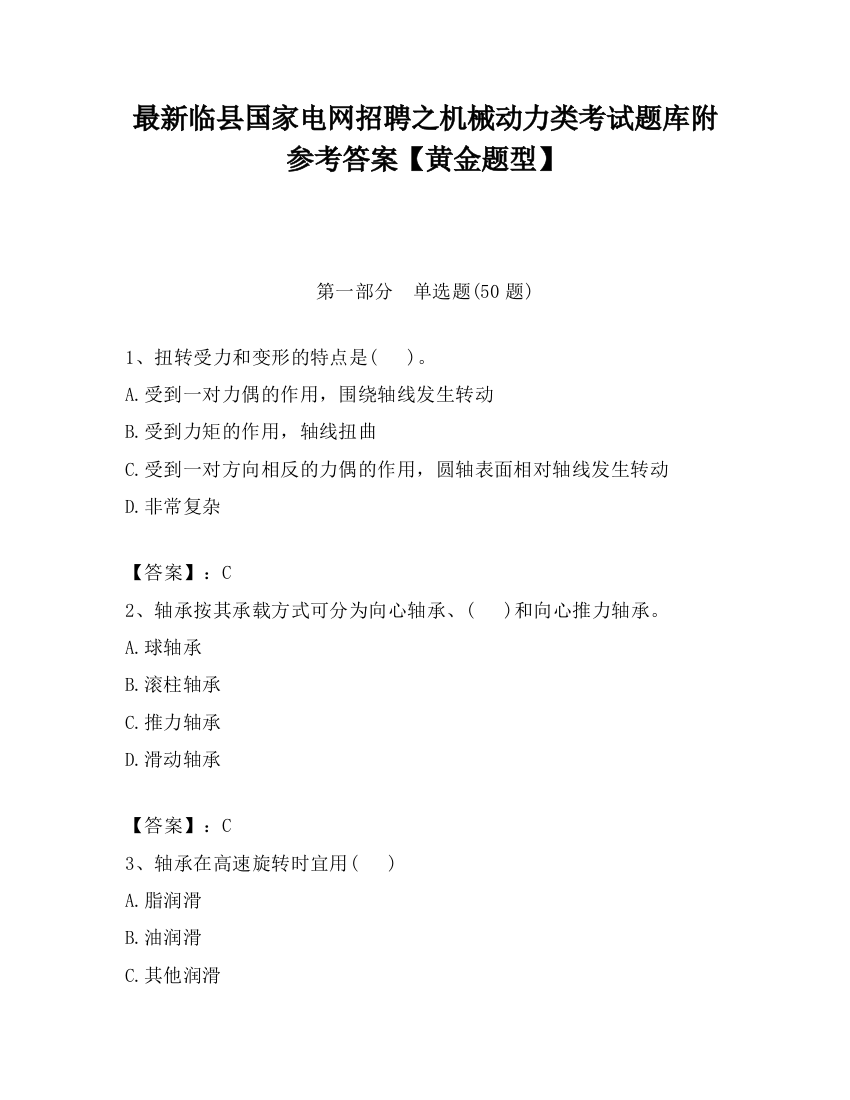 最新临县国家电网招聘之机械动力类考试题库附参考答案【黄金题型】

第一部分　单选题(50 题)

1、扭转受力和变形的特点是(　　)。
A.受到一对力偶的作用，围绕轴线发生转动
B.受到力矩的作用，轴线扭曲
C.受到一对方向相反的力偶的作用，圆轴表面相对轴线发生转动
D.非常复杂

【答案】：C
2、轴承按其承载方式可分为向心轴承、(　　)和向心推力轴承。
A.球轴承
B.滚柱轴承
C.推力轴承
D.滑动轴承

【答案】：C
3、轴承在高速旋转时宜用(　　)
A.脂润滑
B.油润滑
C.其他润滑